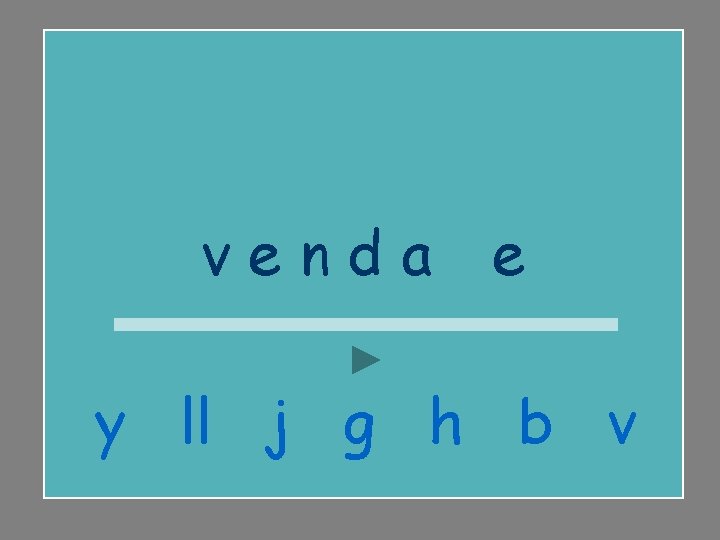 v e n d a  e

y ll j g h b v